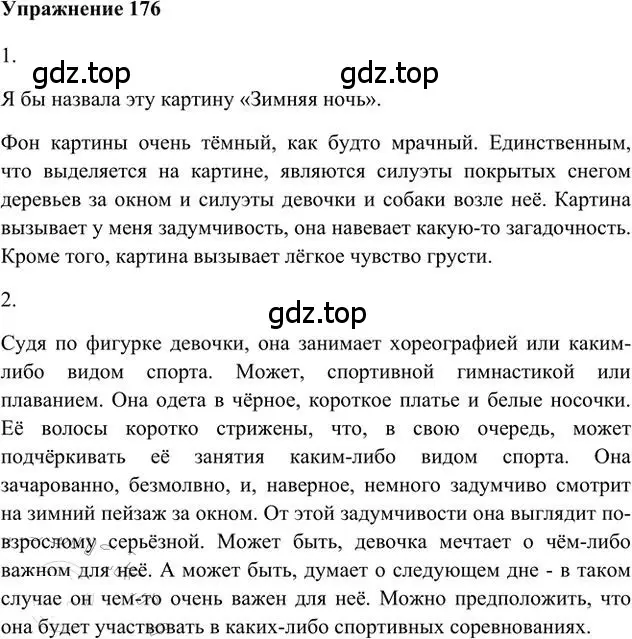 Упражнение 176

1.

gdz.top gdz.top

Я бы назвала эту картину «Зимняя ночь».

Фон картины очень тёмный, как будто мрачный. Единственным, что выделяется на картине, являются силуэты покрытых снегом деревьев за окном и силуэты девочки и собаки возле неё. Картина вызывает у меня задумчивость, она навевает какую-то загадочность. Кроме того, картина вызывает лёгкое чувство грусти.

2.

gdz.top

Судя по фигурке девочки, она занимает хореографией или каким-либо видом спорта. Может, спортивной гимнастикой или плаванием. Она одета в чёрное, короткое платье и белые носочки. Её волосы коротко стрижены, что, в свою очередь, может подчёркивать её занятия каким-либо видом спорта. Она зачарованно, безмолвно, и, наверное, немного задумчиво смотрит на зимний пейзаж за окном. От этой задумчивости она выглядит по-взрослому серьёзной. Может быть, девочка мечтает о чём-либо важном для неё. А может быть, думает о следующем дне - в таком случае он чем-то очень важен для неё. Можно предположить, что она будет участвовать в каких-либо спортивных соревнованиях.